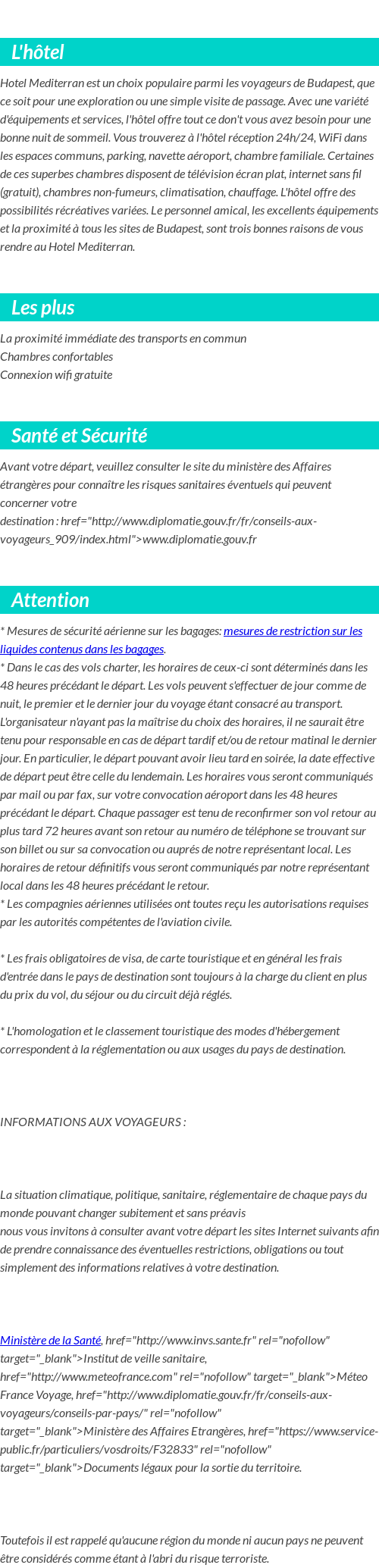 L'hôtel

Hotel Mediterran est un choix populaire parmi les voyageurs de Budapest, que ce soit pour une exploration ou une simple visite de passage. Avec une variété d'équipements et services, l'hôtel offre tout ce don't vous avez besoin pour une bonne nuit de sommeil. Vous trouverez à l'hôtel réception 24h/24, WiFi dans les espaces communs, parking, navette aéroport, chambre familiale. Certaines de ces superbes chambres disposent de télévision écran plat, internet sans fil (gratuit), chambres non-fumeurs, climatisation, chauffage. L'hôtel offre des possibilités récréatives variées. Le personnel amical, les excellents équipements et la proximité à tous les sites de Budapest, sont trois bonnes raisons de vous rendre au Hotel Mediterran.

Les plus

La proximité immédiate des transports en commun
Chambres confortables
Connexion wifi gratuite

Santé et Sécurité

Avant votre départ, veuillez consulter le site du ministère des Affaires étrangères pour connaître les risques sanitaires éventuels qui peuvent concerner votre destination : href="http://www.diplomatie.gouv.fr/fr/conseils-aux-voyageurs_909/index.html">www.diplomatie.gouv.fr

Attention

* Mesures de sécurité aérienne sur les bagages: mesures de restriction sur les liquides contenus dans les bagages.
* Dans le cas des vols charter, les horaires de ceux-ci sont déterminés dans les 48 heures précédant le départ. Les vols peuvent s'effectuer de jour comme de nuit, le premier et le dernier jour du voyage étant consacré au transport. L'organisateur n'ayant pas la maîtrise du choix des horaires, il ne saurait être tenu pour responsable en cas de départ tardif et/ou de retour matinal le dernier jour. En particulier, le départ pouvant avoir lieu tard en soirée, la date effective de départ peut être celle du lendemain. Les horaires vous seront communiqués par mail ou par fax, sur votre convocation aéroport dans les 48 heures précédant le départ. Chaque passager est tenu de reconfirmer son vol retour au plus tard 72 heures avant son retour au numéro de téléphone se trouvant sur son billet ou sur sa convocation ou auprés de notre représentant local. Les horaires de retour définitifs vous seront communiqués par notre représentant local dans les 48 heures précédant le retour.
* Les compagnies aériennes utilisées ont toutes reçu les autorisations requises par les autorités compétentes de l'aviation civile.

* Les frais obligatoires de visa, de carte touristique et en général les frais d'entrée dans le pays de destination sont toujours à la charge du client en plus du prix du vol, du séjour ou du circuit déjà réglés.

* L'homologation et le classement touristique des modes d'hébergement correspondent à la réglementation ou aux usages du pays de destination.

INFORMATIONS AUX VOYAGEURS :

La situation climatique, politique, sanitaire, réglementaire de chaque pays du monde pouvant changer subitement et sans préavis
nous vous invitons à consulter avant votre départ les sites Internet suivants afin de prendre connaissance des éventuelles restrictions, obligations ou tout simplement des informations relatives à votre destination.

Ministère de la Santé, href="http://www.invs.sante.fr" rel="nofollow" target="_blank">Institut de veille sanitaire, href="http://www.meteofrance.com" rel="nofollow" target="_blank">Méteo France Voyage, href="http://www.diplomatie.gouv.fr/fr/conseils-aux-voyageurs/conseils-par-pays/" rel="nofollow" target="_blank">Ministère des Affaires Etrangères, href="https://www.service-public.fr/particuliers/vosdroits/F32833" rel="nofollow" target="_blank">Documents légaux pour la sortie du territoire.

Toutefois il est rappelé qu'aucune région du monde ni aucun pays ne peuvent être considérés comme étant à l'abri du risque terroriste.